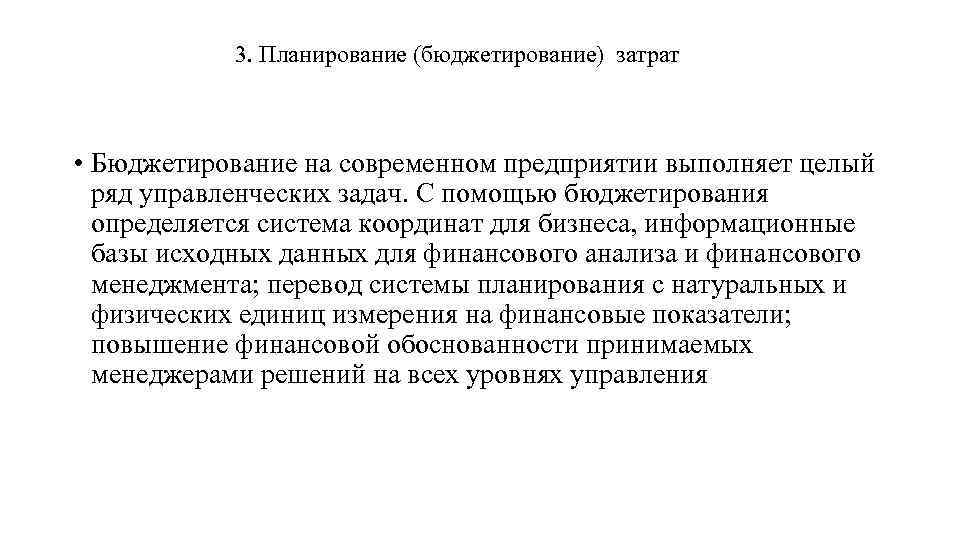 3. Планирование (бюджетирование) затрат

• Бюджетирование на современном предприятии выполняет целый ряд управленческих задач. С помощью бюджетирования определяется система координат для бизнеса, информационные базы исходных данных для финансового анализа и финансового менеджмента; перевод системы планирования с натуральных и физических единиц измерения на финансовые показатели; повышение финансовой обоснованности принимаемых менеджерами решений на всех уровнях управления